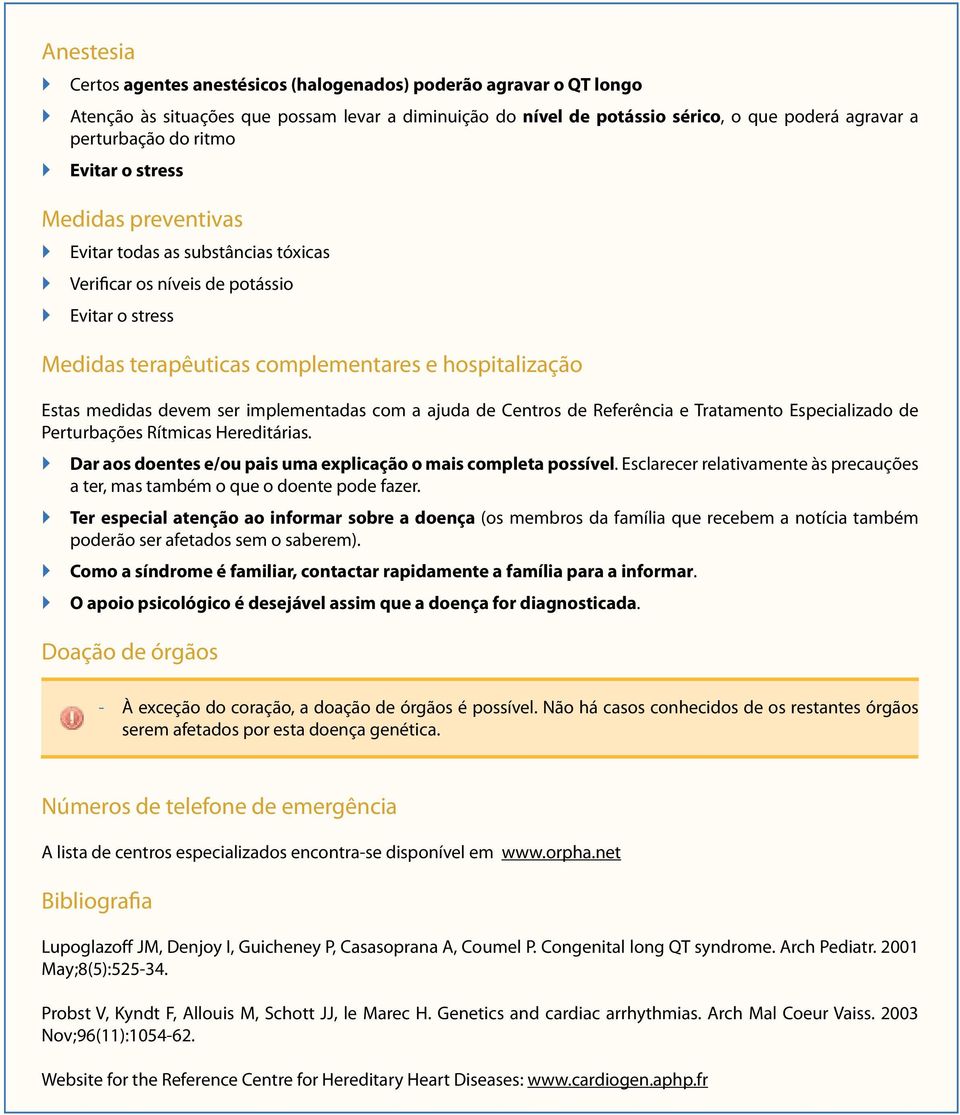 Anestesia

Certos agentes anestésicos (halogenados) poderão agravar o QT longo

Atenção às situações que possam levar a diminuição do nível de potássio sérico, o que poderá agravar a perturbação do ritmo

Evitar o stress

Medidas preventivas

Evitar todas as substâncias tóxicas

Verificar os níveis de potássio

Evitar o stress

Medidas terapêuticas complementares e hospitalização

Estas medidas devem ser implementadas com a ajuda de Centros de Referência e Tratamento Especializado de Perturbações Rítmicas Hereditárias.

Dar aos doentes e/ou pais uma explicação o mais completa possível. Esclarecer relativamente às precauções a ter, mas também o que o doente pode fazer.

Ter especial atenção ao informar sobre a doença (os membros da família que recebem a notícia também poderão ser afetados sem o saberem).

Como a síndrome é familiar, contactar rapidamente a família para a informar.

O apoio psicológico é desejável assim que a doença for diagnosticada.

Doação de órgãos

- À exceção do coração, a doação de órgãos é possível. Não há casos conhecidos de os restantes órgãos serem afetados por esta doença genética.

Números de telefone de emergência

A lista de centros especializados encontra-se disponível em www.orpha.net

Bibliografia

Lupoglazoff JM, Denjoy I, Guicheney P, Casasoprana A, Coumel P. Congenital long QT syndrome. Arch Pediatr. 2001 May;8(5):525-34.

Probst V, Kyndt F, Allouis M, Schott JJ, le Marec H. Genetics and cardiac arrhythmias. Arch Mal Coeur Vaiss. 2003 Nov;96(11):1054-62.

Website for the Reference Centre for Hereditary Heart Diseases: www.cardiogen.aphp.fr